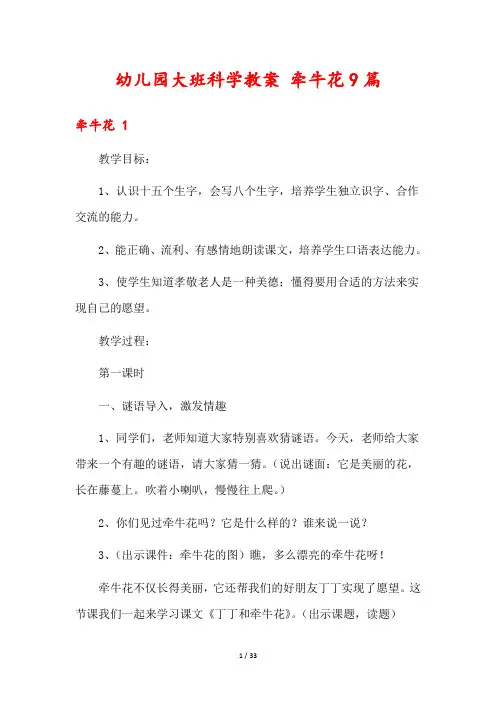 幼儿园大班科学教案 牵牛花9篇

牵牛花 1

教学目标：

1、认识十五个生字，会写八个生字，培养学生独立识字、合作交流的能力。

2、能正确、流利、有感情地朗读课文，培养学生口语表达能力。

3、使学生知道孝敬老人是一种美德；懂得要用合适的方法来实现自己的愿望。

教学过程：

第一课时

一、谜语导入，激发情趣

1、同学们，老师知道大家特别喜欢猜谜语。今天，老师给大家带来一个有趣的谜语，请大家猜一猜。（说出谜面：它是美丽的花，长在藤蔓上。吹着小喇叭，慢慢往上爬。）

2、你们见过牵牛花吗？它是什么样的？谁来说一说？

3、（出示课件：牵牛花的图）瞧，多么漂亮的牵牛花呀！

牵牛花不仅长得美丽，它还帮我们的好朋友丁丁实现了愿望。这节课我们一起来学习课文《丁丁和牵牛花》。（出示课题，读题）

1 / 33